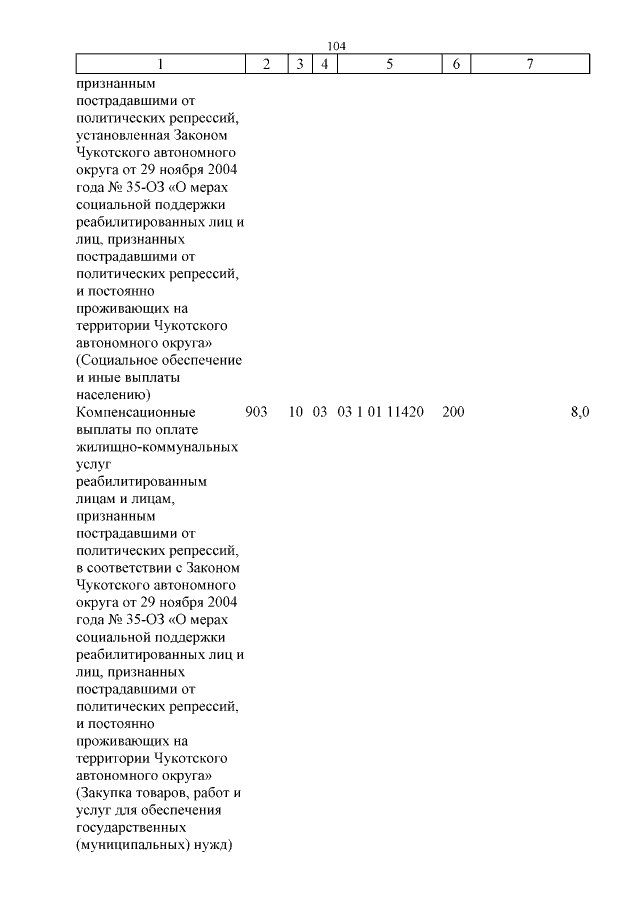 104

| 1 | 2 | 3 | 4 | 5 | 6 | 7 |
|---|---|---|---|---|---|---|
| признанным пострадавшими от политических репрессий, установленная Законом Чукотского автономного округа от 29 ноября 2004 года № 35-ОЗ «О мерах социальной поддержки реабилитированных лиц и лиц, признанных пострадавшими от политических репрессий, и постоянно проживающих на территории Чукотского автономного округа» (Социальное обеспечение и иные выплаты населению) | | | | | | |
| Компенсационные выплаты по оплате жилищно-коммунальных услуг реабилитированным лицам и лицам, признанным пострадавшими от политических репрессий, в соответствии с Законом Чукотского автономного округа от 29 ноября 2004 года № 35-ОЗ «О мерах социальной поддержки реабилитированных лиц и лиц, признанных пострадавшими от политических репрессий, и постоянно проживающих на территории Чукотского автономного округа» (Закупка товаров, работ и услуг для обеспечения государственных (муниципальных) нужд) | 903 | 10 | 03 | 03 1 01 11420 | 200 | 8,0 |